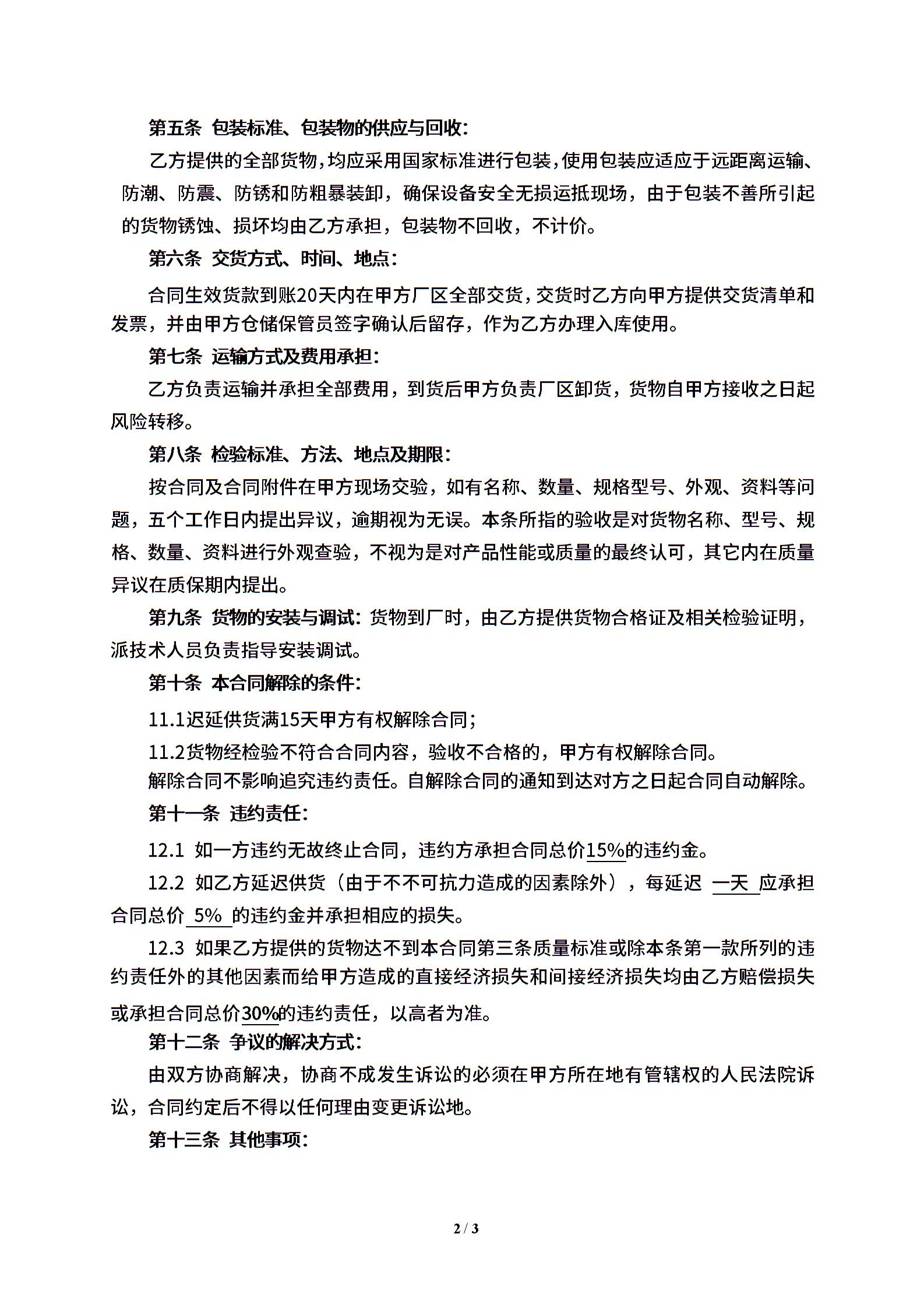 第五条 包装标准、包装物的供应与回收：

乙方提供的全部货物，均应采用国家标准进行包装，使用包装应适应于远距离运输、防潮、防震、防锈和防粗暴装卸，确保设备安全无损运抵现场，由于包装不善所引起的货物锈蚀、损坏均由乙方承担，包装物不回收，不计价。

第六条 交货方式、时间、地点：

合同生效货款到账20天内在甲方厂区全部交货，交货时乙方向甲方提供交货清单和发票，并由甲方仓储保管员签字确认后留存，作为乙方办理入库使用。

第七条 运输方式及费用承担：

乙方负责运输并承担全部费用，到货后甲方负责厂区卸货，货物自甲方接收之日起风险转移。

第八条 检验标准、方法、地点及期限：

按合同及合同附件在甲方现场交验，如有名称、数量、规格型号、外观、资料等问题，五个工作日内提出异议，逾期视为无误。本条所指的验收是对货物名称、型号、规格、数量、资料进行外观查验，不视为是对产品性能或质量的最终认可，其它内在质量异议在质保期内提出。

第九条 货物的安装与调试：货物到厂时，由乙方提供货物合格证及相关检验证明，派技术人员负责指导安装调试。

第十条 本合同解除的条件：

11.1迟延供货满15天甲方有权解除合同；

11.2货物经检验不符合合同内容，验收不合格的，甲方有权解除合同。

解除合同不影响追究违约责任。自解除合同的通知到达对方之日起合同自动解除。

第十一条 违约责任：

12.1 如一方违约无故终止合同，违约方承担合同总价15%的违约金。

12.2 如乙方延迟供货（由于不不可抗力造成的因素除外），每延迟 一天 应承担合同总价 5% 的违约金并承担相应的损失。

12.3 如果乙方提供的货物达不到本合同第三条质量标准或除本条第一款所列的违约责任外的其他因素而给甲方造成的直接经济损失和间接经济损失均由乙方赔偿损失或承担合同总价30%的违约责任，以高者为准。

第十二条 争议的解决方式：

由双方协商解决，协商不成发生诉讼的必须在甲方所在地有管辖权的人民法院诉讼，合同约定后不得以任何理由变更诉讼地。

第十三条 其他事项：

2 / 3